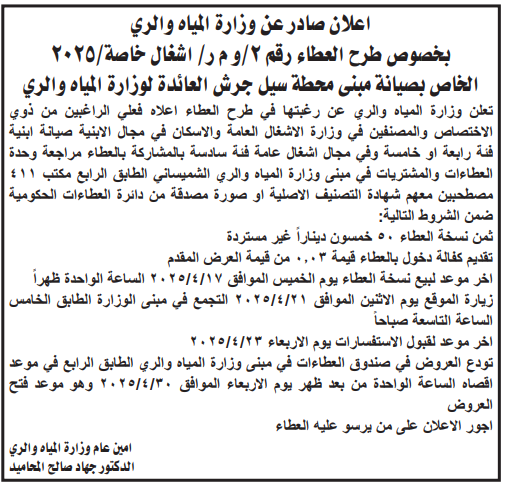 اعلان صادر عن وزارة المياه والري
بخصوص طرح العطاء رقم ٢/و م ر/ اشغال خاصة/٢٠٢٥
الخاص بصيانة مبنى محطة سيل جرش العائدة لوزارة المياه والري

تعلن وزارة المياه والري عن رغبتها في طرح العطاء اعلاه فعلي الراغبين من ذوي الاختصاص والمصنفين في وزارة الاشغال العامة والاسكان في مجال الابنية صيانة ابنية فئة رابعة او خامسة وفي مجال اشغال عامة فئة سادسة بالمشاركة بالعطاء مراجعة وحدة العطاءات والمشتريات في مبنى وزارة المياه والري الشميساني الطابق الرابع مكتب ٤١١ مصطحبين معهم شهادة التصنيف الاصلية او صورة مصدقة من دائرة العطاءات الحكومية ضمن الشروط التالية:
ثمن نسخة العطاء ٥٠ خمسون ديناراً غير مستردة
تقديم كفالة دخول بالعطاء قيمة ٠,٠٣ من قيمة العرض المقدم
اخر موعد لبيع نسخة العطاء يوم الخميس الموافق ٢٠٢٥/٤/١٧ الساعة الواحدة ظهراً
زيارة الموقع يوم الاثنين الموافق ٢٠٢٥/٤/٢١ التجمع في مبنى الوزارة الطابق الخامس الساعة التاسعة صباحاً
اخر موعد لقبول الاستفسارات يوم الاربعاء ٢٠٢٥/٤/٢٣
تودع العروض في صندوق العطاءات في مبنى وزارة المياه والري الطابق الرابع في موعد اقصاه الساعة الواحدة من بعد ظهر يوم الاربعاء الموافق ٢٠٢٥/٤/٣٠ وهو موعد فتح العروض
اجور الاعلان على من يرسو عليه العطاء

امين عام وزارة المياه والري
الدكتور جهاد صالح المحاميد